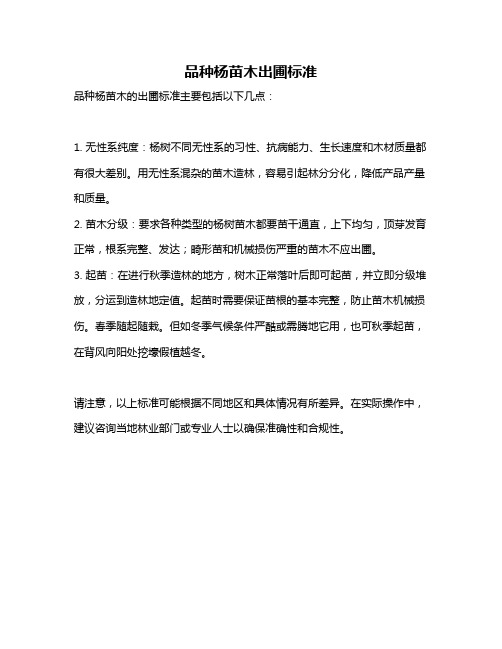 品种杨苗木出圃标准

品种杨苗木的出圃标准主要包括以下几点：

1. 无性系纯度：杨树不同无性系的习性、抗病能力、生长速度和木材质量都有很大差别。用无性系混杂的苗木造林，容易引起林分分化，降低产品产量和质量。

2. 苗木分级：要求各种类型的杨树苗木都要苗干通直，上下均匀，顶芽发育正常，根系完整、发达；畸形苗和机械损伤严重的苗木不应出圃。

3. 起苗：在进行秋季造林的地方，树木正常落叶后即可起苗，并立即分级堆放，分运到造林地定值。起苗时需要保证苗根的基本完整，防止苗木机械损伤。春季随起随栽。但如冬季气候条件严酷或需腾地它用，也可秋季起苗，在背风向阳处挖壕假植越冬。

请注意，以上标准可能根据不同地区和具体情况有所差异。在实际操作中，建议咨询当地林业部门或专业人士以确保准确性和合规性。